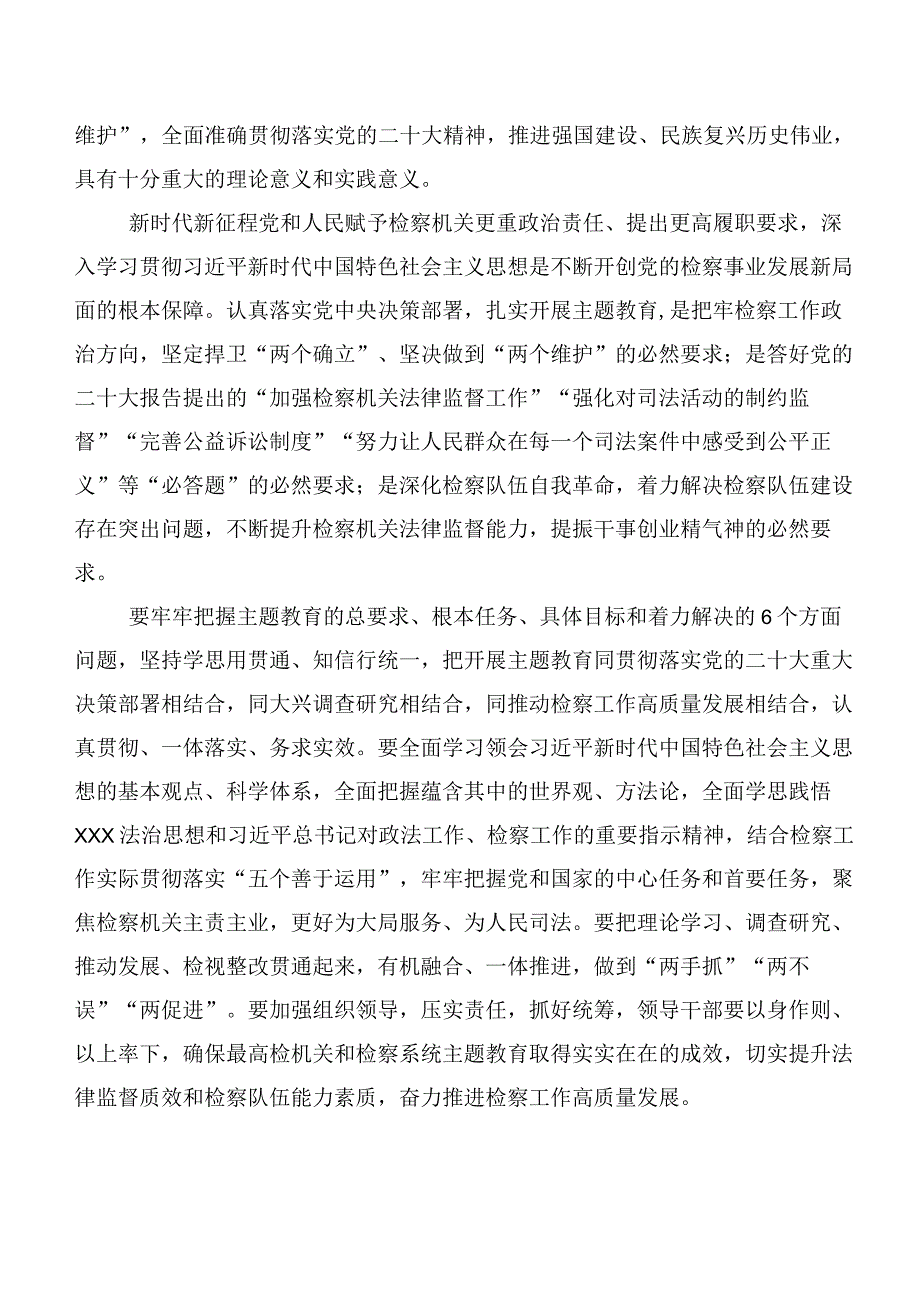 维护”，全面准确贯彻落实党的二十大精神，推进强国建设、民族复兴历史伟业，具有十分重大的理论意义和实践意义。

新时代新征程党和人民赋予检察机关更重政治责任、提出更高履职要求，深入学习贯彻习近平新时代中国特色社会主义思想是不断开创党的检察事业发展新局面的根本保障。认真落实党中央决策部署，扎实开展主题教育，是把牢检察工作政治方向，坚定捍卫“两个确立”、坚决做到“两个维护”的必然要求；是答好党的二十大报告提出的“加强检察机关法律监督工作”“强化对司法活动的制约监督”“完善公益诉讼制度”“努力让人民群众在每一个司法案件中感受到公平正义”等“必答题”的必然要求；是深化检察队伍自我革命，着力解决检察队伍建设存在突出问题，不断提升检察机关法律监督能力，提振干事创业精气神的必然要求。

要牢牢把握主题教育的总要求、根本任务、具体目标和着力解决的6个方面问题，坚持学思用贯通、知信行统一，把开展主题教育同贯彻落实党的二十大重大决策部署相结合，同大兴调查研究相结合，同推动检察工作高质量发展相结合，认真贯彻、一体落实、务求实效。要全面学习领会习近平新时代中国特色社会主义思想的基本观点、科学体系，全面把握蕴含其中的世界观、方法论，全面学思践悟XXX法治思想和习近平总书记对政法工作、检察工作的重要指示精神，结合检察工作实际贯彻落实“五个善于运用”，牢牢把握党和国家的中心任务和首要任务，聚焦检察机关主责主业，更好为大局服务、为人民司法。要把理论学习、调查研究、推动发展、检视整改贯通起来，有机融合、一体推进，做到“两手抓”“两不误”“两促进”。要加强组织领导，压实责任，抓好统筹，领导干部要以身作则、以上率下，确保最高检机关和检察系统主题教育取得实实在在的成效，切实提升法律监督质效和检察队伍能力素质，奋力推进检察工作高质量发展。